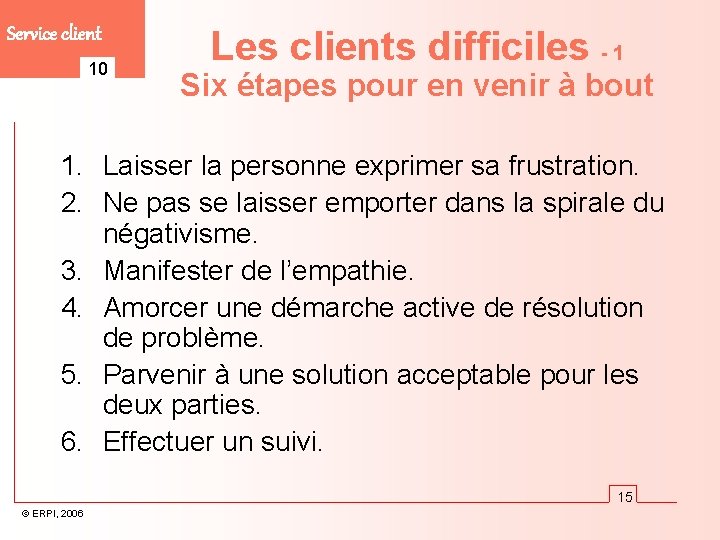 Service client
10

Les clients difficiles - 1
Six étapes pour en venir à bout

1. Laisser la personne exprimer sa frustration.
2. Ne pas se laisser emporter dans la spirale du négativisme.
3. Manifester de l'empathie.
4. Amorcer une démarche active de résolution de problème.
5. Parvenir à une solution acceptable pour les deux parties.
6. Effectuer un suivi.

15

© ERPI, 2006